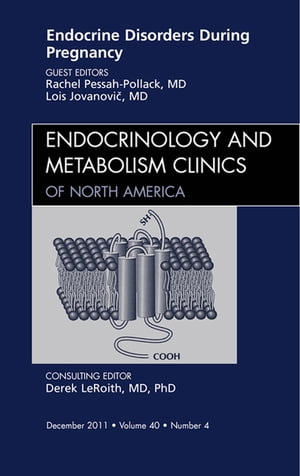 Endocrine Disorders During Pregnancy

GUEST EDITORS
Rachel Pessah-Pollack, MD
Lois Jovanovič, MD

ENDOCRINOLOGY AND METABOLISM CLINICS
OF NORTH AMERICA

SH

COOH

CONSULTING EDITOR
Derek LeRoith, MD, PhD

December 2011 • Volume 40 • Number 4